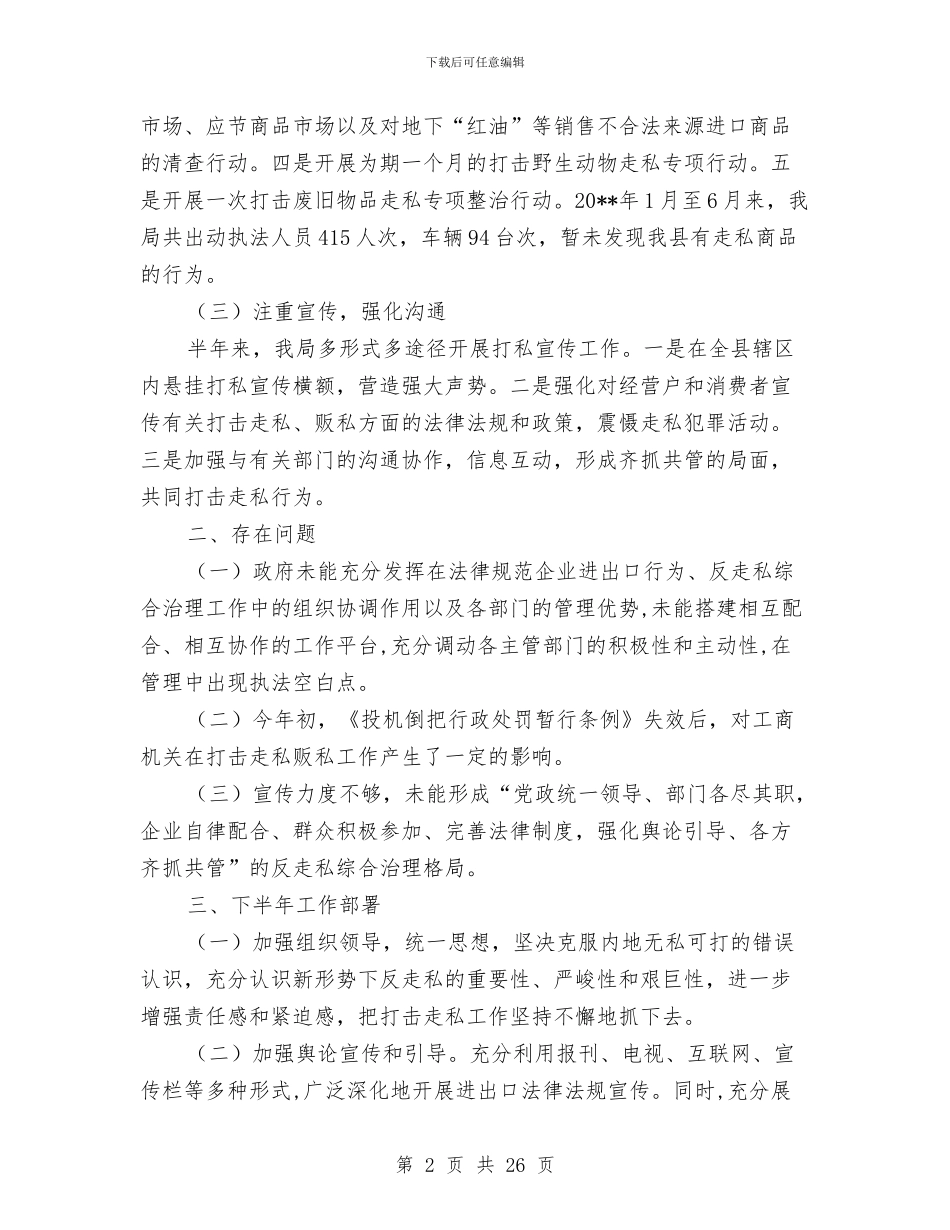 下载后可任意编辑

市场、应节商品市场以及对地下“红油”等销售不合法来源进口商品的清查行动。四是开展为期一个月的打击野生动物走私专项行动。五是开展一次打击废旧物品走私专项整治行动。20**年1月至6月来，我局共出动执法人员415人次，车辆94台次，暂未发现我县有走私商品的行为。

（三）注重宣传，强化沟通

半年来，我局多形式多途径开展打私宣传工作。一是在全县辖区内悬挂打私宣传横额，营造强大声势。二是强化对经营户和消费者宣传有关打击走私、贩私方面的法律法规和政策，震慑走私犯罪活动。三是加强与有关部门的沟通协作，信息互动，形成齐抓共管的局面，共同打击走私行为。

二、存在问题

（一）政府未能充分发挥在法律规范企业进出口行为、反走私综合治理工作中的组织协调作用以及各部门的管理优势，未能搭建相互配合、相互协作的工作平台，充分调动各主管部门的积极性和主动性，在管理中出现执法空白点。

（二）今年初，《投机倒把行政处罚暂行条例》失效后，对工商机关在打击走私贩私工作产生了一定的影响。

（三）宣传力度不够，未能形成“党政统一领导、部门各尽其职，企业自律配合、群众积极参加、完善法律制度，强化舆论引导、各方齐抓共管”的反走私综合治理格局。

三、下半年工作部署

（一）加强组织领导，统一思想，坚决克服内地无私可打的错误认识，充分认识新形势下反走私的重要性、严峻性和艰巨性，进一步增强责任感和紧迫感，把打击走私工作坚持不懈地抓下去。

（二）加强舆论宣传和引导。充分利用报刊、电视、互联网、宣传栏等多种形式，广泛深化地开展进出口法律法规宣传。同时，充分展

第 2 页 共 26 页